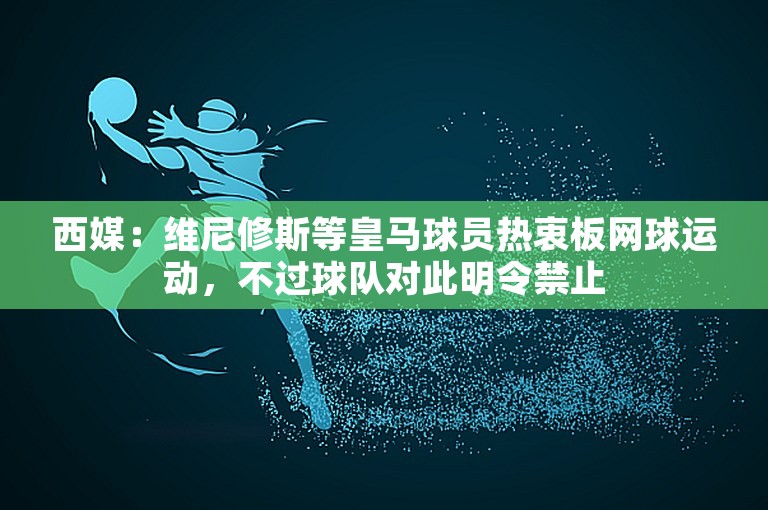 西媒：维尼修斯等皇马球员热衷板网球运动，不过球队对此明令禁止